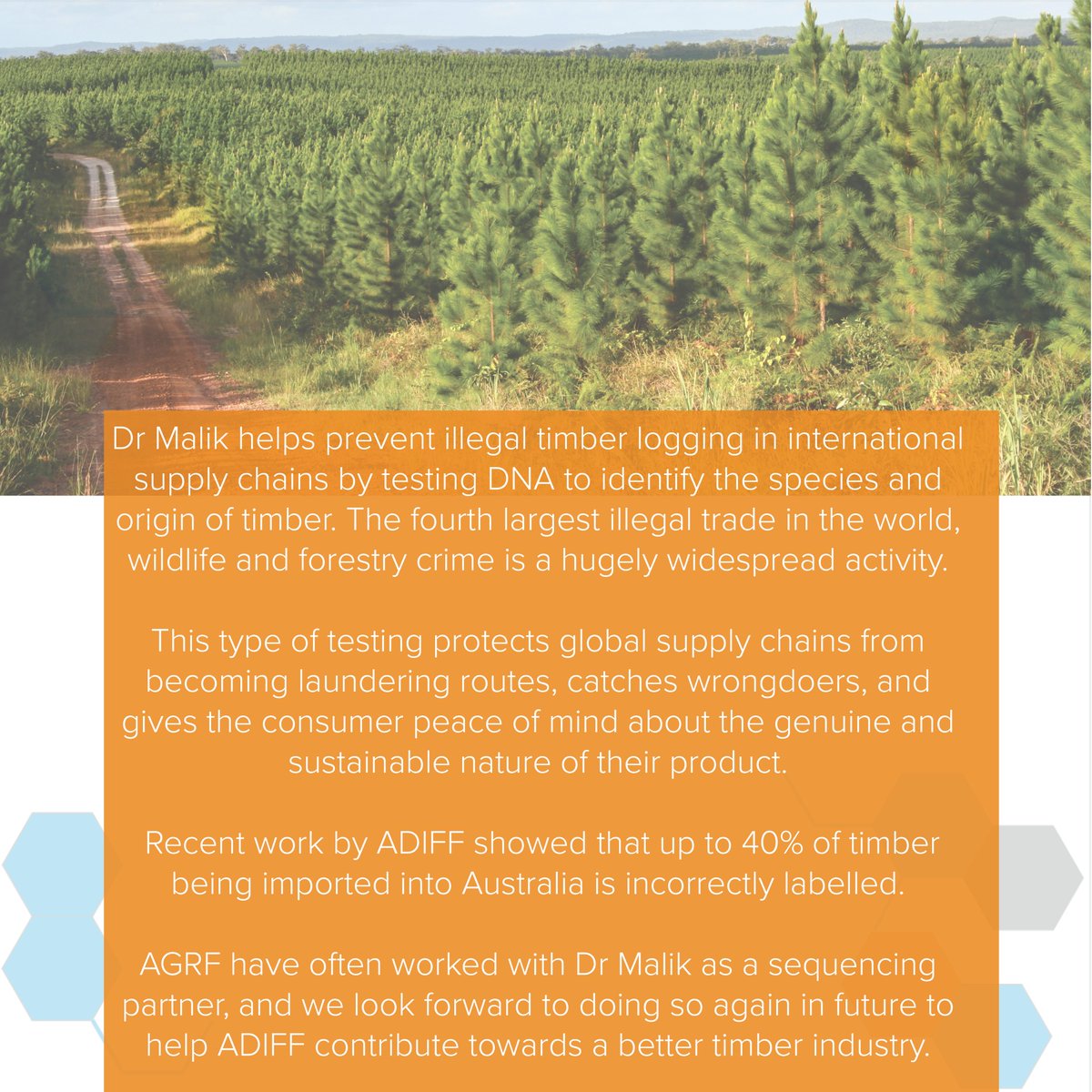 Dr Malik helps prevent illegal timber logging in international supply chains by testing DNA to identify the species and origin of timber. The fourth largest illegal trade in the world, wildlife and forestry crime is a hugely widespread activity.

This type of testing protects global supply chains from becoming laundering routes, catches wrongdoers, and gives the consumer peace of mind about the genuine and sustainable nature of their product.

Recent work by ADIFF showed that up to 40% of timber being imported into Australia is incorrectly labelled.

AGRF have often worked with Dr Malik as a sequencing partner, and we look forward to doing so again in future to help ADIFF contribute towards a better timber industry.